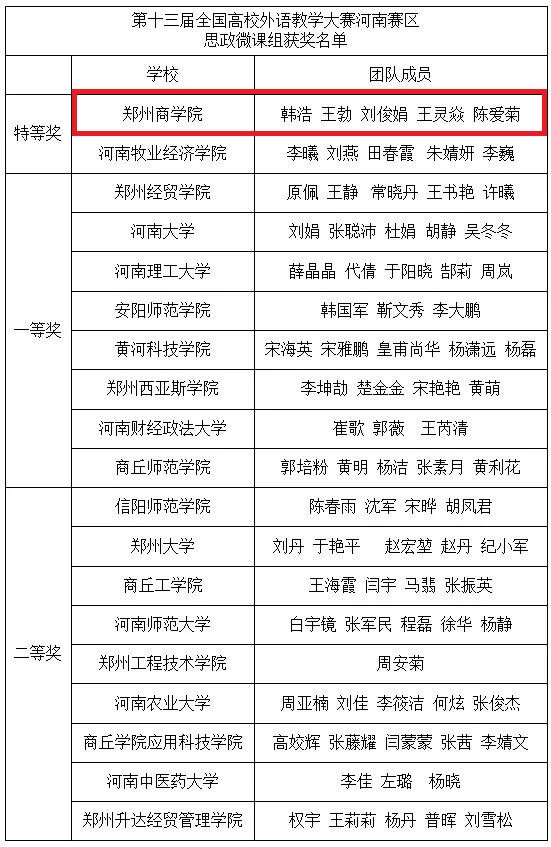 第十三届全国高校外语教学大赛河南赛区
思政微课组获奖名单

| | 学校 | 团队成员 |
|---|---|---|
| 特等奖 | 郑州商学院 | 韩浩 王勃 刘俊娟 王灵焱 陈爱菊 |
| | 河南牧业经济学院 | 李曦 刘燕 田春霞 朱婧妍 李巍 |
| 一等奖 | 郑州经贸学院 | 原佩 王静 常晓丹 王书艳 许曦 |
| | 河南大学 | 刘娟 张聪沛 杜娟 胡静 吴冬冬 |
| | 河南理工大学 | 薛晶晶 代倩 于阳晓 郜莉 周岚 |
| | 安阳师范学院 | 韩国军 靳文秀 李大鹏 |
| | 黄河科技学院 | 宋海英 宋雅鹏 皇甫尚华 杨潇远 杨磊 |
| | 郑州西亚斯学院 | 李坤劼 楚金金 宋艳艳 黄萌 |
| | 河南财经政法大学 | 崔歌 郭薇 王芮清 |
| | 商丘师范学院 | 郭培粉 黄明 杨洁 张素月 黄利花 |
| 二等奖 | 信阳师范学院 | 陈春雨 沈军 宋晔 胡凤君 |
| | 郑州大学 | 刘丹 于艳平 赵宏堃 赵丹 纪小军 |
| | 商丘工学院 | 王海霞 闫宇 马翡 张振英 |
| | 河南师范大学 | 白宇镜 张军民 程磊 徐华 杨静 |
| | 郑州工程技术学院 | 周安菊 |
| | 河南农业大学 | 周亚楠 刘佳 李筱洁 何炫 张俊杰 |
| | 商丘学院应用科技学院 | 高姣辉 张藤耀 闫蒙蒙 张茜 李婧文 |
| | 河南中医药大学 | 李佳 左璐 杨晓 |
| | 郑州升达经贸管理学院 | 权宇 王莉莉 杨丹 普晖 刘雪松 |